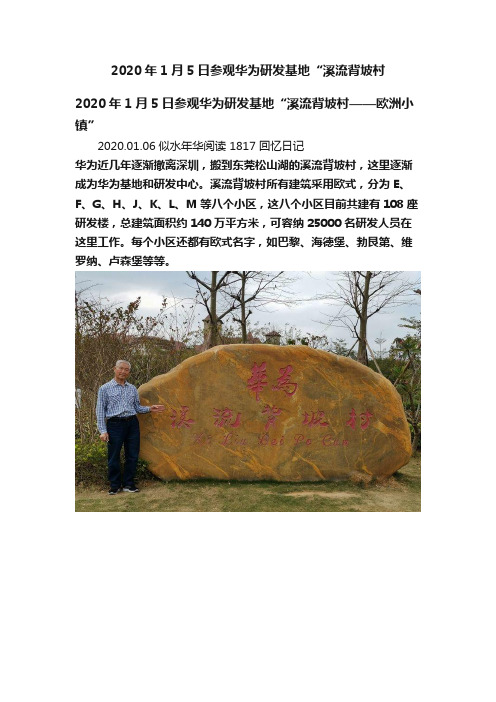 2020 年 1 月 5 日参观华为研发基地“溪流背坡村

2020 年 1 月 5 日参观华为研发基地“溪流背坡村——欧洲小镇”

2020.01.06 似水年华阅读 1817 回忆日记

华为近几年逐渐撤离深圳，搬到东莞松山湖的溪流背坡村，这里逐渐成为华为基地和研发中心。溪流背坡村所有建筑采用欧式，分为 E、F、G、H、J、K、L、M 等八个小区，这八个小区目前共建有 108 座研发楼，总建筑面积约 140 万平方米，可容纳 25000 名研发人员在这里工作。每个小区还都有欧式名字，如巴黎、海德堡、勃艮第、维罗纳、卢森堡等等。

華為
溪流背坡村
Xi Liu Bei Po Cun